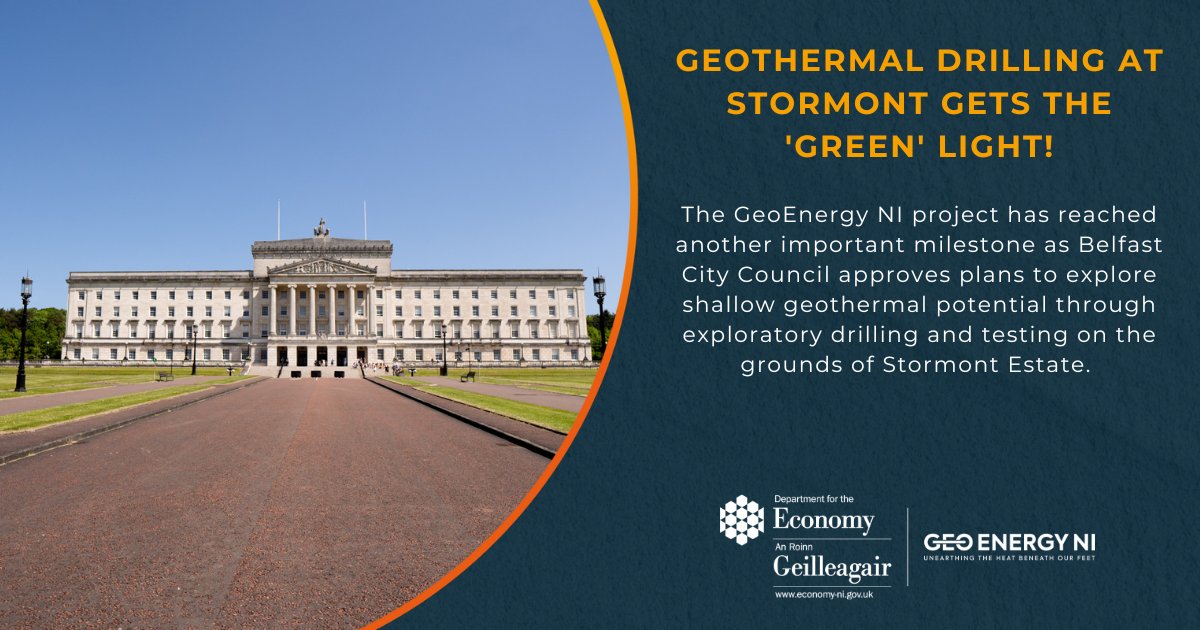 GEOTHERMAL DRILLING AT STORMONT GETS THE 'GREEN' LIGHT!

The GeoEnergy NI project has reached another important milestone as Belfast City Council approves plans to explore shallow geothermal potential through exploratory drilling and testing on the grounds of Stormont Estate.

Department for the
Economy
An Roinn
Geilleagair
www.economy-ni.gov.uk

GEO ENERGY NI
UNEARTHING THE HEAT BENEATH OUR FEET